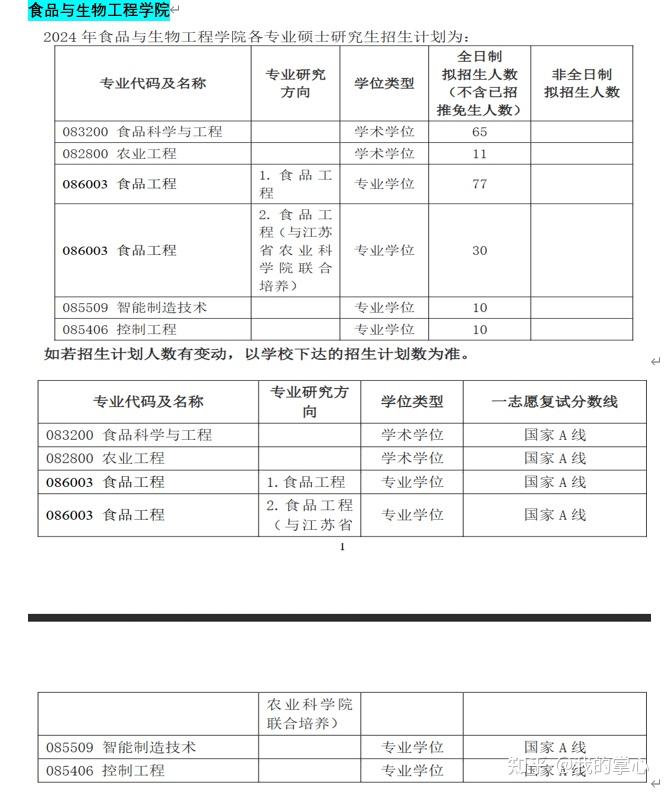 食品与生物工程学院

2024 年食品与生物工程学院各专业硕士研究生招生计划为：

| 专业代码及名称 | 专业研究方向 | 学位类型 | 全日制拟招生人数（不含已招推免生人数） | 非全日制拟招生人数 |
|---|---|---|---|---|
| 083200 食品科学与工程 | | 学术学位 | 65 | |
| 082800 农业工程 | | 学术学位 | 11 | |
| 086003 食品工程 | 1. 食品工程 | 专业学位 | 77 | |
| 086003 食品工程 | 2. 食品工程（与江苏省农业科学院联合培养） | 专业学位 | 30 | |
| 085509 智能制造技术 | | 专业学位 | 10 | |
| 085406 控制工程 | | 专业学位 | 10 | |

如若招生计划人数有变动，以学校下达的招生计划数为准。

| 专业代码及名称 | 专业研究方向 | 学位类型 | 一志愿复试分数线 |
|---|---|---|---|
| 083200 食品科学与工程 | | 学术学位 | 国家 A 线 |
| 082800 农业工程 | | 学术学位 | 国家 A 线 |
| 086003 食品工程 | 1. 食品工程 | 专业学位 | 国家 A 线 |
| 086003 食品工程 | 2. 食品工程（与江苏省 | 专业学位 | 国家 A 线 |

1

| | 农业科学院联合培养） | | |
|---|---|---|---|
| 085509 智能制造技术 | | 专业学位 | 国家 A 线 |
| 085406 控制工程 | | 专业学位 | 国家 A 线 |

知乎 @我的掌心